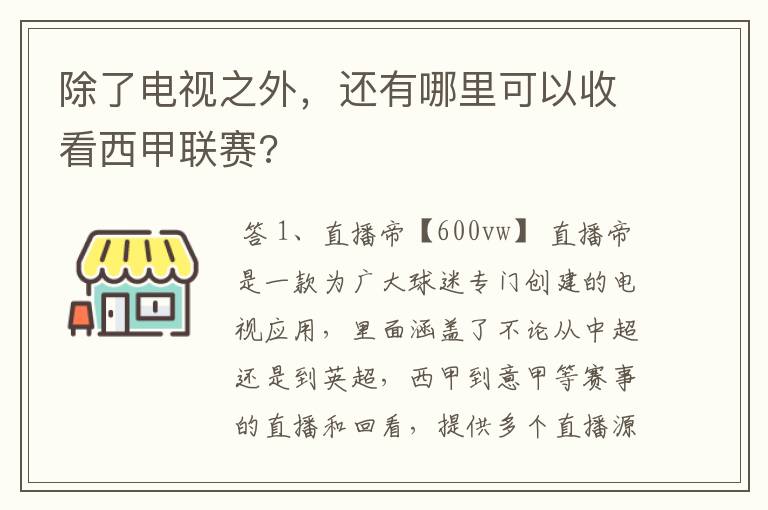 除了电视之外，还有哪里可以收看西甲联赛？

答 1、直播帝【600vw】 直播帝是一款为广大球迷专门创建的电视应用，里面涵盖了不论从中超还是到英超，西甲到意甲等赛事的直播和回看，提供多个直播源